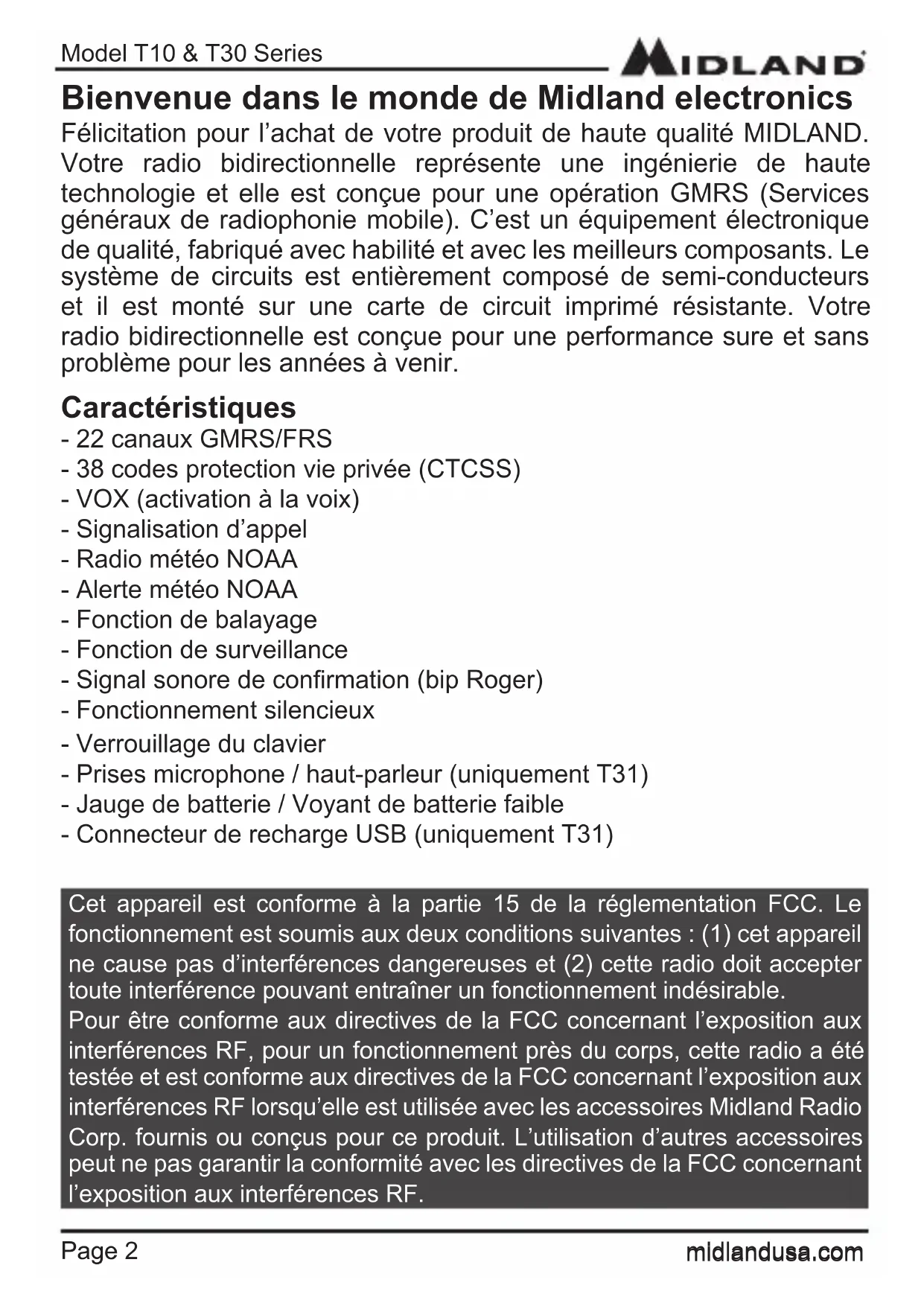 Model T10 & T30 Series

MIDLAND

Bienvenue dans le monde de Midland electronics

Félicitation pour l'achat de votre produit de haute qualité MIDLAND. Votre radio bidirectionnelle représente une ingénierie de haute technologie et elle est conçue pour une opération GMRS (Services généraux de radiophonie mobile). C'est un équipement électronique de qualité, fabriqué avec habilité et avec les meilleurs composants. Le système de circuits est entièrement composé de semi-conducteurs et il est monté sur une carte de circuit imprimé résistante. Votre radio bidirectionnelle est conçue pour une performance sure et sans problème pour les années à venir.

Caractéristiques

- 22 canaux GMRS/FRS
- 38 codes protection vie privée (CTCSS)
- VOX (activation à la voix)
- Signalisation d'appel
- Radio météo NOAA
- Alerte météo NOAA
- Fonction de balayage
- Fonction de surveillance
- Signal sonore de confirmation (bip Roger)
- Fonctionnement silencieux
- Verrouillage du clavier
- Prises microphone / haut-parleur (uniquement T31)
- Jauge de batterie / Voyant de batterie faible
- Connecteur de recharge USB (uniquement T31)

Cet appareil est conforme à la partie 15 de la réglementation FCC. Le fonctionnement est soumis aux deux conditions suivantes : (1) cet appareil ne cause pas d'interférences dangereuses et (2) cette radio doit accepter toute interférence pouvant entraîner un fonctionnement indésirable.
Pour être conforme aux directives de la FCC concernant l'exposition aux interférences RF, pour un fonctionnement près du corps, cette radio a été testée et est conforme aux directives de la FCC concernant l'exposition aux interférences RF lorsqu'elle est utilisée avec les accessoires Midland Radio Corp. fournis ou conçus pour ce produit. L'utilisation d'autres accessoires peut ne pas garantir la conformité avec les directives de la FCC concernant l'exposition aux interférences RF.

Page 2

midlandusa.com